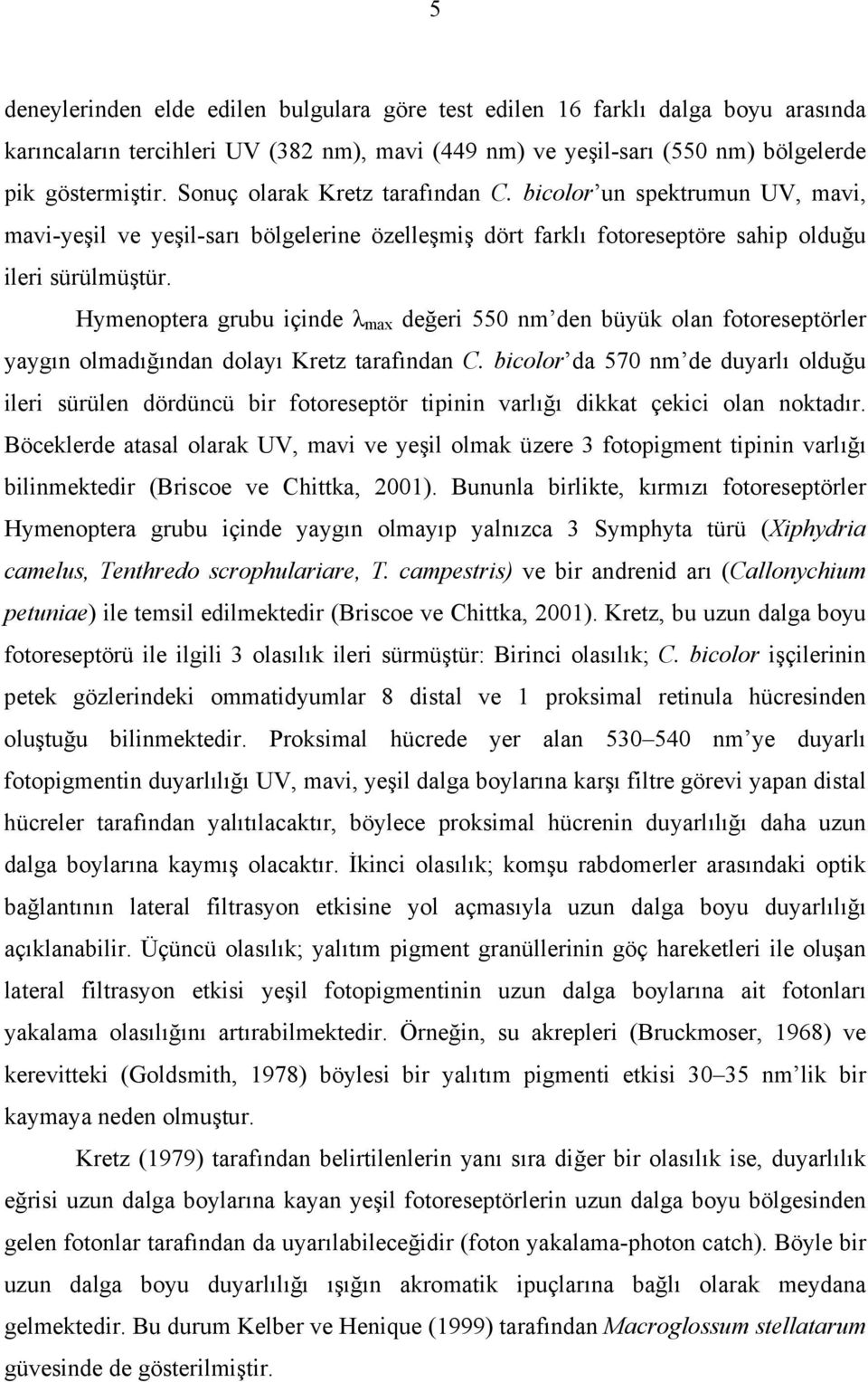 5

deneylerinden elde edilen bulgulara göre test edilen 16 farklı dalga boyu arasında karıncaların tercihleri UV (382 nm), mavi (449 nm) ve yeşil-sarı (550 nm) bölgelerde pik göstermiştir. Sonuç olarak Kretz tarafından C. bicolor'un spektrumun UV, mavi, mavi-yeşil ve yeşil-sarı bölgelerine özelleşmiş dört farklı fotoreseptöre sahip olduğu ileri sürülmüştür.

Hymenoptera grubu içinde $\lambda_{max}$ değeri 550 nm'den büyük olan fotoreseptörler yaygın olmadığından dolayı Kretz tarafından C. bicolor'da 570 nm'de duyarlı olduğu ileri sürülen dördüncü bir fotoreseptör tipinin varlığı dikkat çekici olan noktadır. Böceklerde atasal olarak UV, mavi ve yeşil olmak üzere 3 fotopigment tipinin varlığı bilinmektedir (Briscoe ve Chittka, 2001). Bununla birlikte, kırmızı fotoreseptörler Hymenoptera grubu içinde yaygın olmayıp yalnızca 3 Symphyta türü (Xiphydria camelus, Tenthredo scrophulariare, T. campestris) ve bir andrenid arı (Callonychium petuniae) ile temsil edilmektedir (Briscoe ve Chittka, 2001). Kretz, bu uzun dalga boyu fotoreseptörü ile ilgili 3 olasılık ileri sürmüştür: Birinci olasılık; C. bicolor işçilerinin petek gözlerindeki ommatidyumlar 8 distal ve 1 proksimal retinula hücresinden oluştuğu bilinmektedir. Proksimal hücrede yer alan 530–540 nm'ye duyarlı fotopigmentin duyarlılığı UV, mavi, yeşil dalga boylarına karşı filtre görevi yapan distal hücreler tarafından yalıtılacaktır, böylece proksimal hücrenin duyarlılığı daha uzun dalga boylarına kaymış olacaktır. İkinci olasılık; komşu rabdomerler arasındaki optik bağlantının lateral filtrasyon etkisine yol açmasıyla uzun dalga boyu duyarlılığı açıklanabilir. Üçüncü olasılık; yalıtım pigment granüllerinin göç hareketleri ile oluşan lateral filtrasyon etkisi yeşil fotopigmentinin uzun dalga boylarına ait fotonları yakalama olasılığını artırabilmektedir. Örneğin, su akrepleri (Bruckmoser, 1968) ve kerevitteki (Goldsmith, 1978) böylesi bir yalıtım pigmenti etkisi 30–35 nm'lik bir kaymaya neden olmuştur.

Kretz (1979) tarafından belirtilenlerin yanı sıra diğer bir olasılık ise, duyarlılık eğrisi uzun dalga boylarına kayan yeşil fotoreseptörlerin uzun dalga boyu bölgesinden gelen fotonlar tarafından da uyarılabileceğidir (foton yakalama-photon catch). Böyle bir uzun dalga boyu duyarlılığı ışığın akromatik ipuçlarına bağlı olarak meydana gelmektedir. Bu durum Kelber ve Henique (1999) tarafından Macroglossum stellatarum güvesinde de gösterilmiştir.